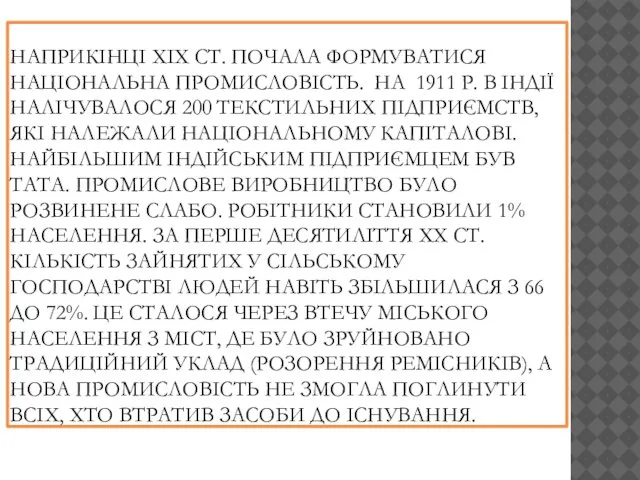 НАПРИКІНЦІ XIX СТ. ПОЧАЛА ФОРМУВАТИСЯ НАЦІОНАЛЬНА ПРОМИСЛОВІСТЬ.  НА  1911 Р. В ІНДІЇ НАЛІЧУВАЛОСЯ 200 ТЕКСТИЛЬНИХ ПІДПРИЄМСТВ, ЯКІ НАЛЕЖАЛИ НАЦІОНАЛЬНОМУ КАПІТАЛОВІ. НАЙБІЛЬШИМ ІНДІЙСЬКИМ ПІДПРИЄМЦЕМ БУВ ТАТА. ПРОМИСЛОВЕ ВИРОБНИЦТВО БУЛО РОЗВИНЕНЕ СЛАБО. РОБІТНИКИ СТАНОВИЛИ 1% НАСЕЛЕННЯ. ЗА ПЕРШЕ ДЕСЯТИЛІТТЯ XX СТ. КІЛЬКІСТЬ ЗАЙНЯТИХ У СІЛЬСЬКОМУ ГОСПОДАРСТВІ ЛЮДЕЙ НАВІТЬ ЗБІЛЬШИЛАСЯ З 66 ДО 72%. ЦЕ СТАЛОСЯ ЧЕРЕЗ ВТЕЧУ МІСЬКОГО НАСЕЛЕННЯ З МІСТ, ДЕ БУЛО ЗРУЙНОВАНО ТРАДИЦІЙНИЙ УКЛАД (РОЗОРЕННЯ РЕМІСНИКІВ), А НОВА ПРОМИСЛОВІСТЬ НЕ ЗМОГЛА ПОГЛИНУТИ ВСІХ, ХТО ВТРАТИВ ЗАСОБИ ДО ІСНУВАННЯ.